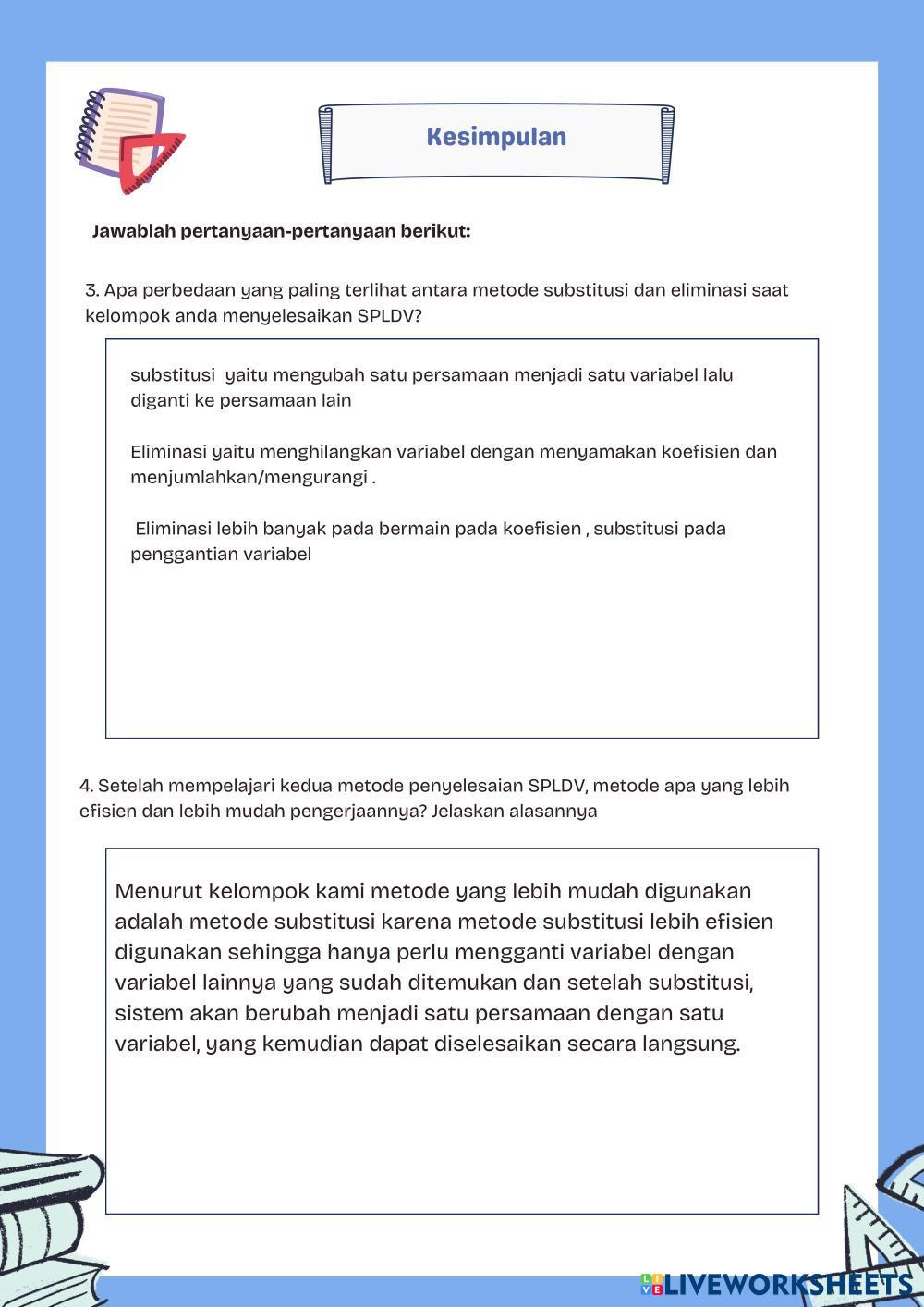 Kesimpulan

Jawablah pertanyaan-pertanyaan berikut:

3. Apa perbedaan yang paling terlihat antara metode substitusi dan eliminasi saat kelompok anda menyelesaikan SPLDV?

substitusi yaitu mengubah satu persamaan menjadi satu variabel lalu diganti ke persamaan lain

Eliminasi yaitu menghilangkan variabel dengan menyamakan koefisien dan menjumlahkan/mengurangi .

Eliminasi lebih banyak pada bermain pada koefisien , substitusi pada penggantian variabel

4. Setelah mempelajari kedua metode penyelesaian SPLDV, metode apa yang lebih efisien dan lebih mudah pengerjaannya? Jelaskan alasannya

Menurut kelompok kami metode yang lebih mudah digunakan adalah metode substitusi karena metode substitusi lebih efisien digunakan sehingga hanya perlu mengganti variabel dengan variabel lainnya yang sudah ditemukan dan setelah substitusi, sistem akan berubah menjadi satu persamaan dengan satu variabel, yang kemudian dapat diselesaikan secara langsung.

LIVEWORKSHEETS